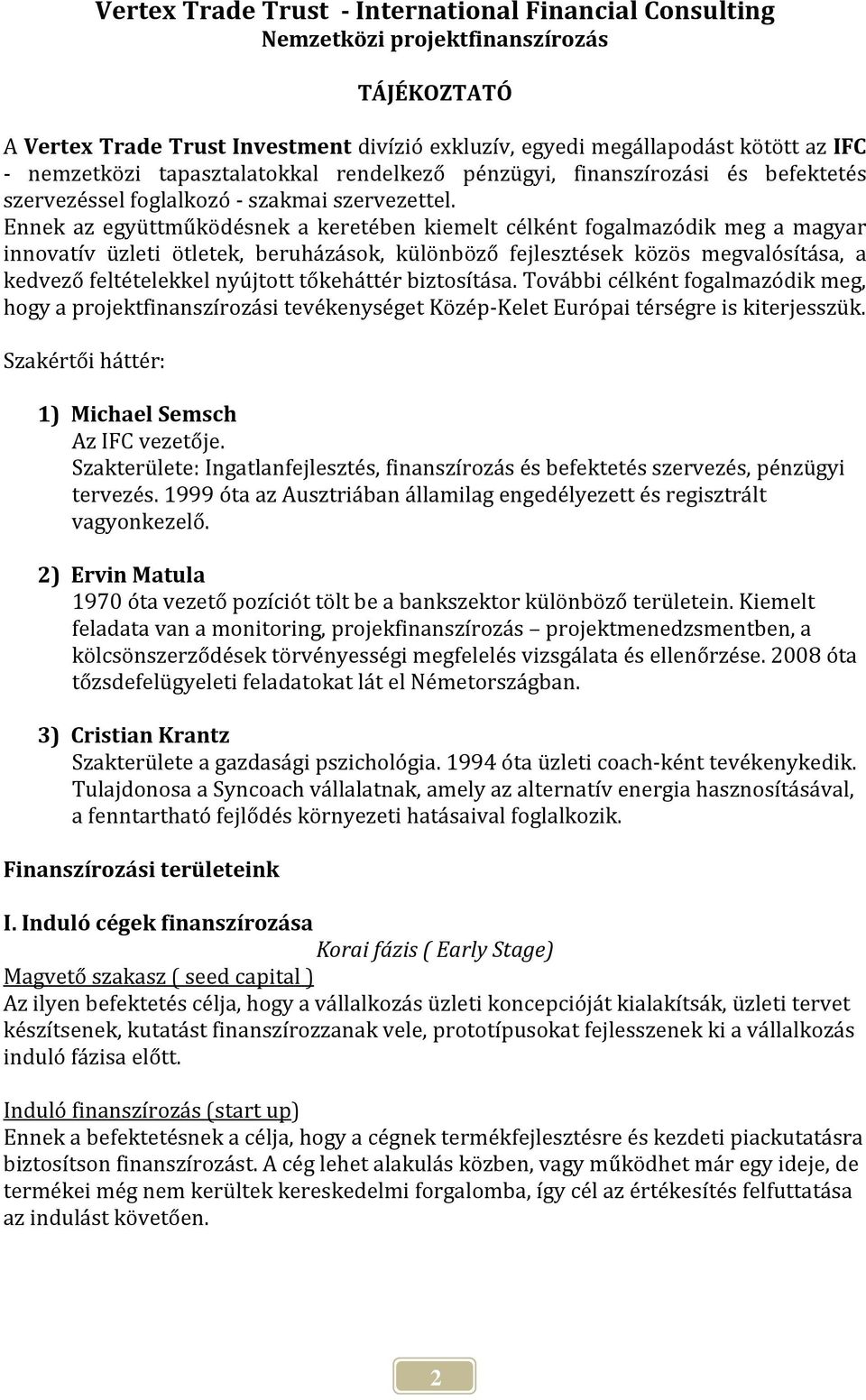 Vertex Trade Trust - International Financial Consulting
Nemzetközi projektfinanszírozás

TÁJÉKOZTATÓ

A Vertex Trade Trust Investment divízió exkluzív, egyedi megállapodást kötött az IFC - nemzetközi tapasztalatokkal rendelkező pénzügyi, finanszírozási és befektetés szervezéssel foglalkozó - szakmai szervezettel.
Ennek az együttműködésnek a keretében kiemelt célként fogalmazódik meg a magyar innovatív üzleti ötletek, beruházások, különböző fejlesztések közös megvalósítása, a kedvező feltételekkel nyújtott tőkeháttér biztosítása. További célként fogalmazódik meg, hogy a projektfinanszírozási tevékenységet Közép-Kelet Európai térségre is kiterjesszük.

Szakértői háttér:

1) Michael Semsch
Az IFC vezetője.
Szakterülete: Ingatlanfejlesztés, finanszírozás és befektetés szervezés, pénzügyi tervezés. 1999 óta az Ausztriában államilag engedélyezett és regisztrált vagyonkezelő.

2) Ervin Matula
1970 óta vezető pozíciót tölt be a bankszektor különböző területein. Kiemelt feladata van a monitoring, projekfinanszírozás – projektmenedzsmentben, a kölcsönszerződések törvényességi megfelelés vizsgálata és ellenőrzése. 2008 óta tőzsdefelügyeleti feladatokat lát el Németországban.

3) Cristian Krantz
Szakterülete a gazdasági pszichológia. 1994 óta üzleti coach-ként tevékenykedik. Tulajdonosa a Syncoach vállalatnak, amely az alternatív energia hasznosításával, a fenntartható fejlődés környezeti hatásaival foglalkozik.

Finanszírozási területeink

I. Induló cégek finanszírozása
Korai fázis ( Early Stage)
Magvető szakasz ( seed capital )
Az ilyen befektetés célja, hogy a vállalkozás üzleti koncepcióját kialakítsák, üzleti tervet készítsenek, kutatást finanszírozzanak vele, prototípusokat fejlesszenek ki a vállalkozás induló fázisa előtt.

Induló finanszírozás (start up)
Ennek a befektetésnek a célja, hogy a cégnek termékfejlesztésre és kezdeti piackutatásra biztosítson finanszírozást. A cég lehet alakulás közben, vagy működhet már egy ideje, de termékei még nem kerültek kereskedelmi forgalomba, így cél az értékesítés felfuttatása az indulást követően.

2